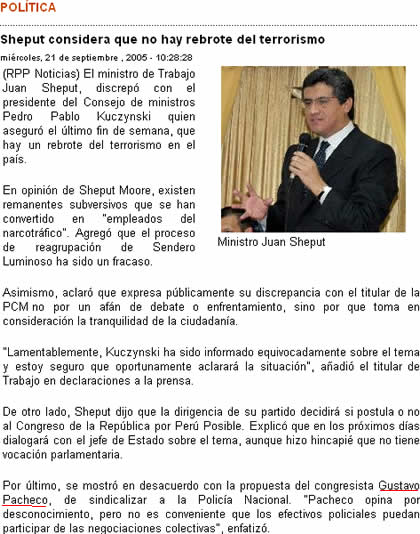 POLÍTICA

Sheput considera que no hay rebrote del terrorismo

miércoles, 21 de septiembre , 2005 - 10:28:28

(RPP Noticias) El ministro de Trabajo Juan Sheput, discrepó con el presidente del Consejo de ministros Pedro Pablo Kuczynski quien aseguró el último fin de semana, que hay un rebrote del terrorismo en el país.

En opinión de Sheput Moore, existen remanentes subversivos que se han convertido en "empleados del narcotráfico". Agregó que el proceso de reagrupación de Sendero Luminoso ha sido un fracaso.

Ministro Juan Sheput

Asimismo, aclaró que expresa públicamente su discrepancia con el titular de la PCM no por un afán de debate o enfrentamiento, sino por que toma en consideración la tranquilidad de la ciudadanía.

"Lamentablemente, Kuczynski ha sido informado equivocadamente sobre el tema y estoy seguro que oportunamente aclarará la situación", añadió el titular de Trabajo en declaraciones a la prensa.

De otro lado, Sheput dijo que la dirigencia de su partido decidirá si postula o no al Congreso de la República por Perú Posible. Explicó que en los próximos días dialogará con el jefe de Estado sobre el tema, aunque hizo hincapié que no tiene vocación parlamentaria.

Por último, se mostró en desacuerdo con la propuesta del congresista Gustavo Pacheco, de sindicalizar a la Policía Nacional. "Pacheco opina por desconocimiento, pero no es conveniente que los efectivos policiales puedan participar de las negociaciones colectivas", enfatizó.